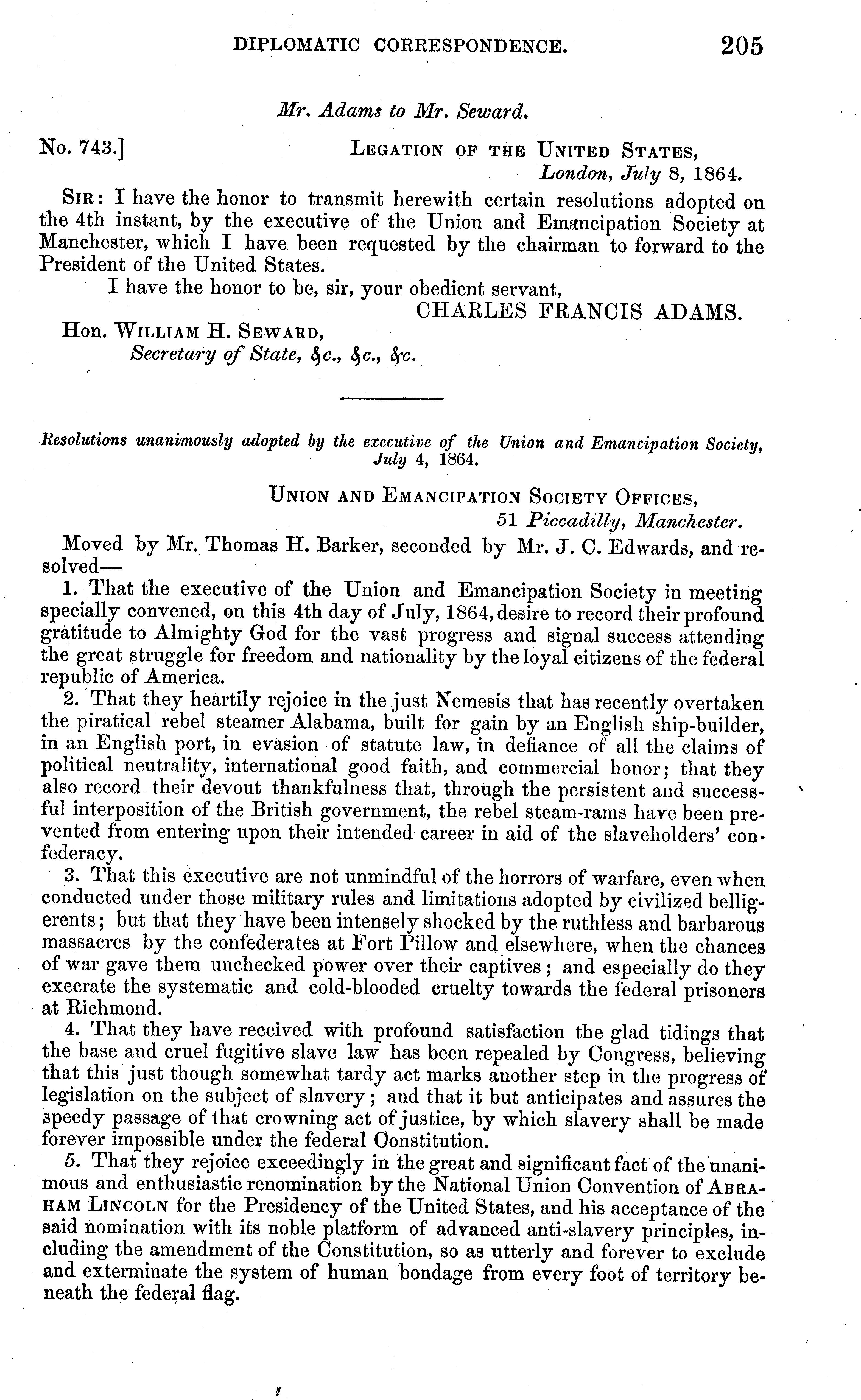 DIPLOMATIC CORRESPONDENCE. 205

Mr. Adams to Mr. Seward.

No. 743.] LEGATION OF THE UNITED STATES, London, July 8, 1864.

SIR: I have the honor to transmit herewith certain resolutions adopted on the 4th instant, by the executive of the Union and Emancipation Society at Manchester, which I have been requested by the chairman to forward to the President of the United States.

I have the honor to be, sir, your obedient servant,
CHARLES FRANCIS ADAMS.

Hon. WILLIAM H. SEWARD,
Secretary of State, &c., &c., &c.

Resolutions unanimously adopted by the executive of the Union and Emancipation Society, July 4, 1864.

UNION AND EMANCIPATION SOCIETY OFFICES,
51 Piccadilly, Manchester.

Moved by Mr. Thomas H. Barker, seconded by Mr. J. C. Edwards, and resolved—

1. That the executive of the Union and Emancipation Society in meeting specially convened, on this 4th day of July, 1864, desire to record their profound gratitude to Almighty God for the vast progress and signal success attending the great struggle for freedom and nationality by the loyal citizens of the federal republic of America.

2. That they heartily rejoice in the just Nemesis that has recently overtaken the piratical rebel steamer Alabama, built for gain by an English ship-builder, in an English port, in evasion of statute law, in defiance of all the claims of political neutrality, international good faith, and commercial honor; that they also record their devout thankfulness that, through the persistent and successful interposition of the British government, the rebel steam-rams have been prevented from entering upon their intended career in aid of the slaveholders' confederacy.

3. That this executive are not unmindful of the horrors of warfare, even when conducted under those military rules and limitations adopted by civilized belligerents; but that they have been intensely shocked by the ruthless and barbarous massacres by the confederates at Fort Pillow and elsewhere, when the chances of war gave them unchecked power over their captives; and especially do they execrate the systematic and cold-blooded cruelty towards the federal prisoners at Richmond.

4. That they have received with profound satisfaction the glad tidings that the base and cruel fugitive slave law has been repealed by Congress, believing that this just though somewhat tardy act marks another step in the progress of legislation on the subject of slavery; and that it but anticipates and assures the speedy passage of that crowning act of justice, by which slavery shall be made forever impossible under the federal Constitution.

5. That they rejoice exceedingly in the great and significant fact of the unanimous and enthusiastic renomination by the National Union Convention of ABRAHAM LINCOLN for the Presidency of the United States, and his acceptance of the said nomination with its noble platform of advanced anti-slavery principles, including the amendment of the Constitution, so as utterly and forever to exclude and exterminate the system of human bondage from every foot of territory beneath the federal flag.